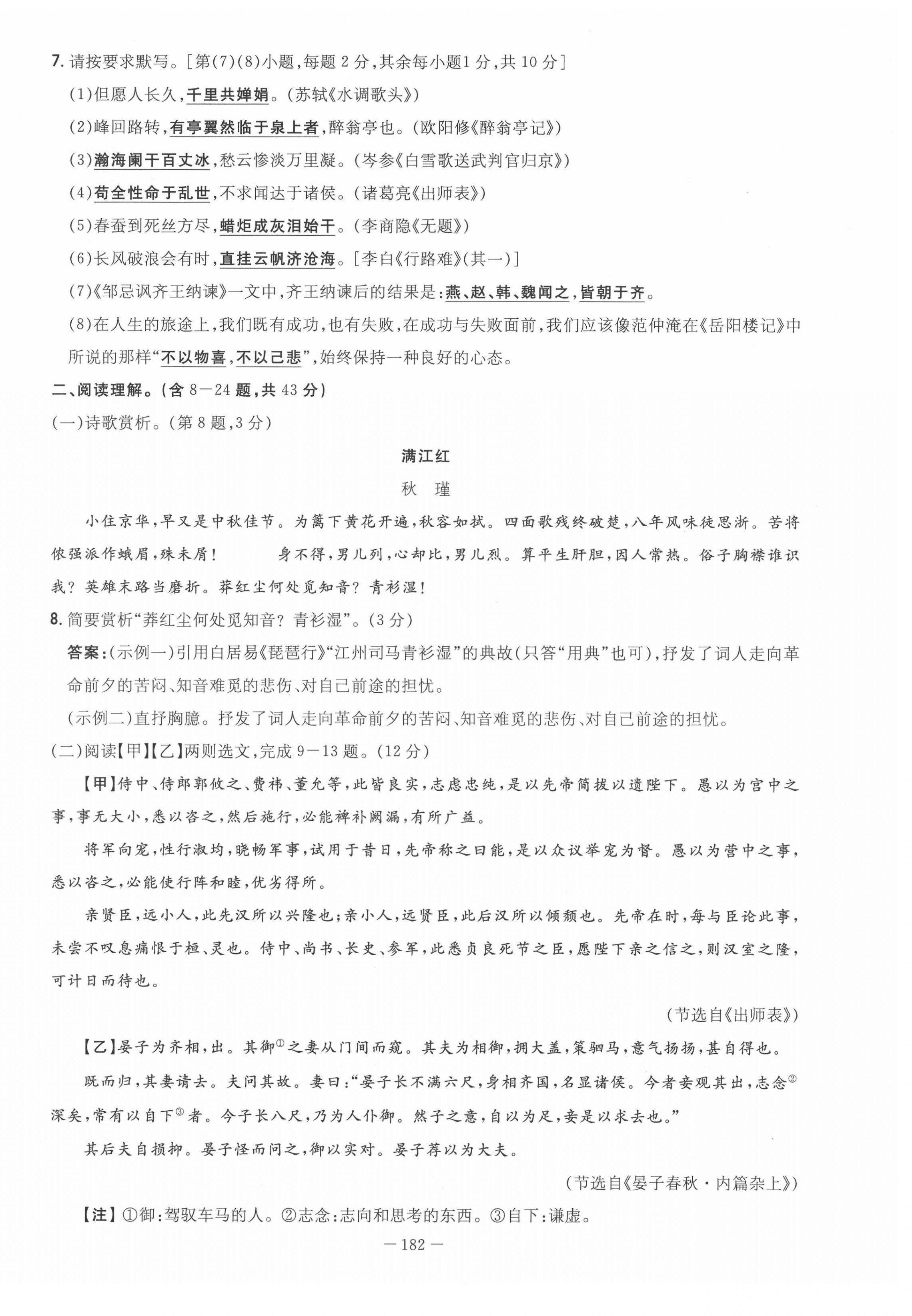 7. 请按要求默写。[第(7)(8)小题,每题 2 分,其余每小题1 分,共 10 分]

(1)但愿人长久,千里共婵娟。(苏轼《水调歌头》)

(2)峰回路转,有亭翼然临于泉上者,醉翁亭也。(欧阳修《醉翁亭记》)

(3)瀚海阑干百丈冰,愁云惨淡万里凝。(岑参《白雪歌送武判官归京》)

(4)苟全性命于乱世,不求闻达于诸侯。(诸葛亮《出师表》)

(5)春蚕到死丝方尽,蜡炬成灰泪始干。(李商隐《无题》)

(6)长风破浪会有时,直挂云帆济沧海。[李白《行路难》(其一)]

(7)《邹忌讽齐王纳谏》一文中,齐王纳谏后的结果是:燕、赵、韩、魏闻之,皆朝于齐。

(8)在人生的旅途上,我们既有成功,也有失败,在成功与失败面前,我们应该像范仲淹在《岳阳楼记》中所说的那样“不以物喜,不以己悲”,始终保持一种良好的心态。

二、阅读理解。(含 8—24 题,共 43 分)

(一)诗歌赏析。(第 8 题,3 分)

满江红

秋 瑾

小住京华,早又是中秋佳节。为篱下黄花开遍,秋容如拭。四面歌残终破楚,八年风味徒思浙。苦将侬强派作蛾眉,殊未屑! 身不得,男儿列,心却比,男儿烈。算平生肝胆,因人常热。俗子胸襟谁识我?英雄末路当磨折。莽红尘何处觅知音?青衫湿!

8. 简要赏析“莽红尘何处觅知音?青衫湿”。(3 分)

答案:(示例一)引用白居易《琵琶行》“江州司马青衫湿”的典故(只答“用典”也可),抒发了词人走向革命前夕的苦闷、知音难觅的悲伤、对自己前途的担忧。

(示例二)直抒胸臆。抒发了词人走向革命前夕的苦闷、知音难觅的悲伤、对自己前途的担忧。

(二)阅读【甲】【乙】两则选文,完成 9—13 题。(12 分)

【甲】侍中、侍郎郭攸之、费祎、董允等,此皆良实,志虑忠纯,是以先帝简拔以遗陛下。愚以为宫中之事,事无大小,悉以咨之,然后施行,必能裨补阙漏,有所广益。

将军向宠,性行淑均,晓畅军事,试用于昔日,先帝称之曰能,是以众议举宠为督。愚以为营中之事,悉以咨之,必能使行阵和睦,优劣得所。

亲贤臣,远小人,此先汉所以兴隆也;亲小人,远贤臣,此后汉所以倾颓也。先帝在时,每与臣论此事,未尝不叹息痛恨于桓、灵也。侍中、尚书、长史、参军,此悉贞良死节之臣,愿陛下亲之信之,则汉室之隆,可计日而待也。

(节选自《出师表》)

【乙】晏子为齐相,出。其御①之妻从门间而窥。其夫为相御,拥大盖,策驷马,意气扬扬,甚自得也。

既而归,其妻请去。夫问其故。妻曰:“晏子长不满六尺,身相齐国,名显诸侯。今者妾观其出,志念②深矣,常有以自下③者。今子长八尺,乃为人仆御。然子之意,自以为足,妾是以求去也。”

其后夫自损抑。晏子怪而问之,御以实对。晏子荐以为大夫。

(节选自《晏子春秋·内篇杂上》)

【注】①御:驾驭车马的人。②志念:志向和思考的东西。③自下:谦虚。

— 182 —